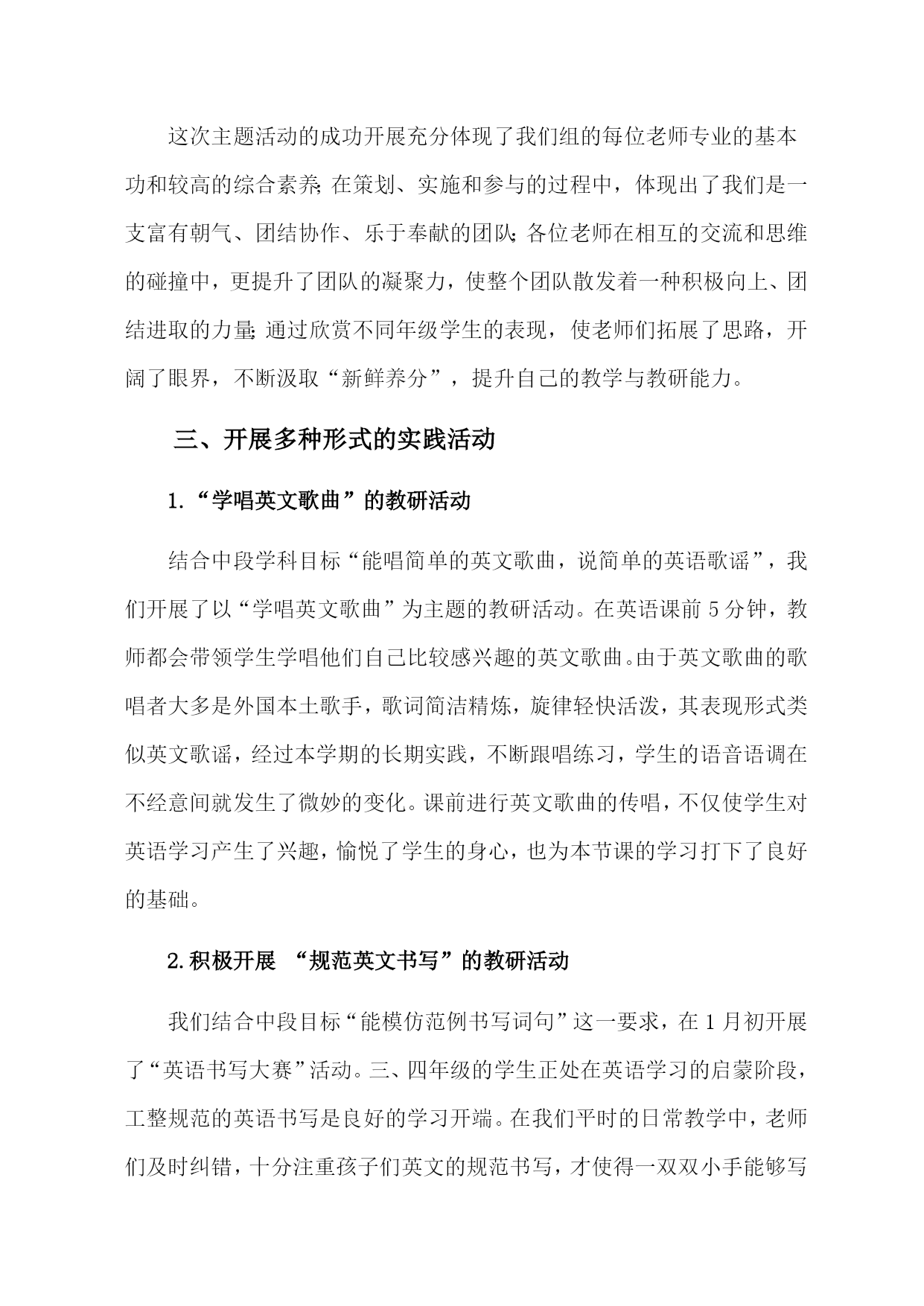 这次主题活动的成功开展充分体现了我们组的每位老师专业的基本功和较高的综合素养;在策划、实施和参与的过程中，体现出了我们是一支富有朝气、团结协作、乐于奉献的团队;各位老师在相互的交流和思维的碰撞中，更提升了团队的凝聚力，使整个团队散发着一种积极向上、团结进取的力量;通过欣赏不同年级学生的表现，使老师们拓展了思路，开阔了眼界，不断汲取“新鲜养分”，提升自己的教学与教研能力。

三、开展多种形式的实践活动

1.“学唱英文歌曲”的教研活动

结合中段学科目标“能唱简单的英文歌曲，说简单的英语歌谣”，我们开展了以“学唱英文歌曲”为主题的教研活动。在英语课前5分钟，教师都会带领学生学唱他们自己比较感兴趣的英文歌曲。由于英文歌曲的歌唱者大多是外国本土歌手，歌词简洁精炼，旋律轻快活泼，其表现形式类似英文歌谣，经过本学期的长期实践，不断跟唱练习，学生的语音语调在不经意间就发生了微妙的变化。课前进行英文歌曲的传唱，不仅使学生对英语学习产生了兴趣，愉悦了学生的身心，也为本节课的学习打下了良好的基础。

2.积极开展 “规范英文书写”的教研活动

我们结合中段目标“能模仿范例书写词句”这一要求，在1月初开展了“英语书写大赛”活动。三、四年级的学生正处在英语学习的启蒙阶段，工整规范的英语书写是良好的学习开端。在我们平时的日常教学中，老师们及时纠错，十分注重孩子们英文的规范书写，才使得一双双小手能够写